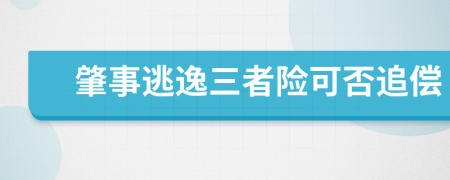 肇事逃逸三者险可否追偿